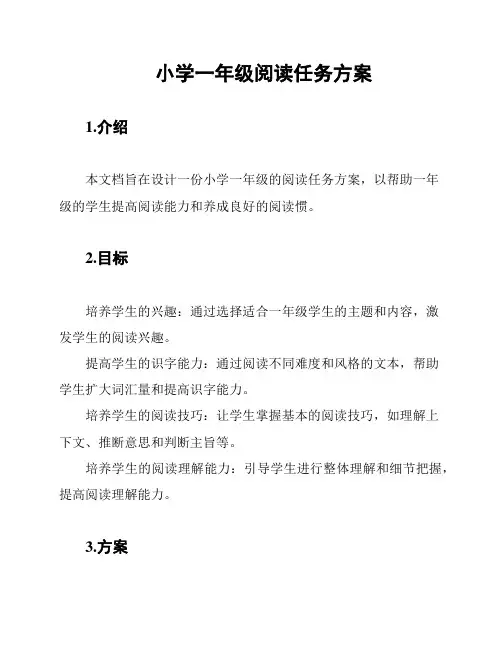 小学一年级阅读任务方案

1.介绍

本文档旨在设计一份小学一年级的阅读任务方案，以帮助一年级的学生提高阅读能力和养成良好的阅读惯。

2.目标

培养学生的兴趣：通过选择适合一年级学生的主题和内容，激发学生的阅读兴趣。

提高学生的识字能力：通过阅读不同难度和风格的文本，帮助学生扩大词汇量和提高识字能力。

培养学生的阅读技巧：让学生掌握基本的阅读技巧，如理解上下文、推断意思和判断主旨等。

培养学生的阅读理解能力：引导学生进行整体理解和细节把握，提高阅读理解能力。

3.方案